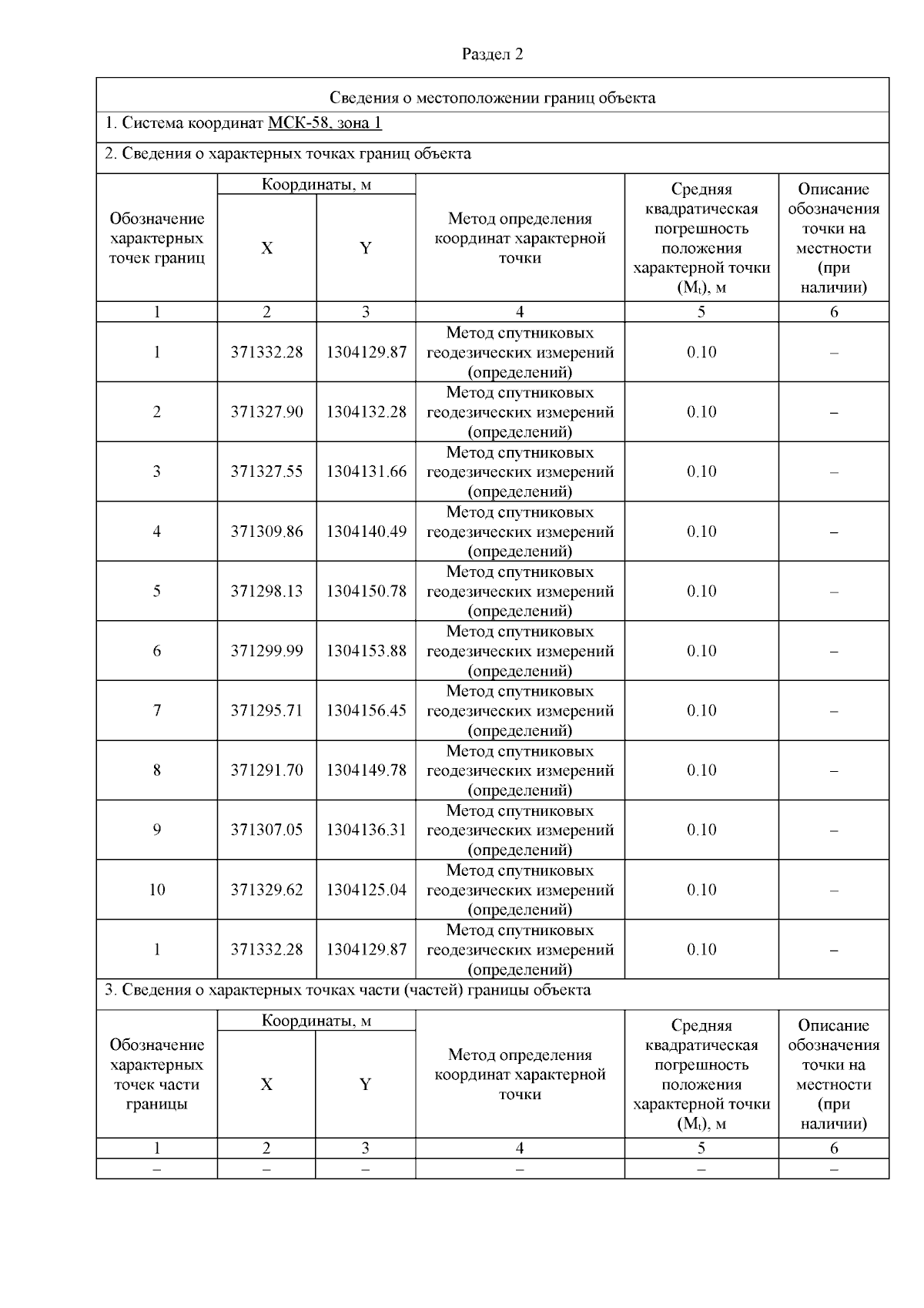 Раздел 2

Сведения о местоположении границ объекта

1. Система координат МСК-58, зона 1

2. Сведения о характерных точках границ объекта

| Обозначение характерных точек границ | Координаты, м |  | Метод определения координат характерной точки | Средняя квадратическая погрешность положения характерной точки ($M_t$), м | Описание обозначения точки на местности (при наличии) |
|---|---|---|---|---|---|
|  | X | Y |  |  |  |
| 1 | 2 | 3 | 4 | 5 | 6 |
| 1 | 371332.28 | 1304129.87 | Метод спутниковых геодезических измерений (определений) | 0.10 | – |
| 2 | 371327.90 | 1304132.28 | Метод спутниковых геодезических измерений (определений) | 0.10 | – |
| 3 | 371327.55 | 1304131.66 | Метод спутниковых геодезических измерений (определений) | 0.10 | – |
| 4 | 371309.86 | 1304140.49 | Метод спутниковых геодезических измерений (определений) | 0.10 | – |
| 5 | 371298.13 | 1304150.78 | Метод спутниковых геодезических измерений (определений) | 0.10 | – |
| 6 | 371299.99 | 1304153.88 | Метод спутниковых геодезических измерений (определений) | 0.10 | – |
| 7 | 371295.71 | 1304156.45 | Метод спутниковых геодезических измерений (определений) | 0.10 | – |
| 8 | 371291.70 | 1304149.78 | Метод спутниковых геодезических измерений (определений) | 0.10 | – |
| 9 | 371307.05 | 1304136.31 | Метод спутниковых геодезических измерений (определений) | 0.10 | – |
| 10 | 371329.62 | 1304125.04 | Метод спутниковых геодезических измерений (определений) | 0.10 | – |
| 1 | 371332.28 | 1304129.87 | Метод спутниковых геодезических измерений (определений) | 0.10 | – |

3. Сведения о характерных точках части (частей) границы объекта

| Обозначение характерных точек части границы | Координаты, м |  | Метод определения координат характерной точки | Средняя квадратическая погрешность положения характерной точки ($M_t$), м | Описание обозначения точки на местности (при наличии) |
|---|---|---|---|---|---|
|  | X | Y |  |  |  |
| 1 | 2 | 3 | 4 | 5 | 6 |
| – | – | – | – | – | – |